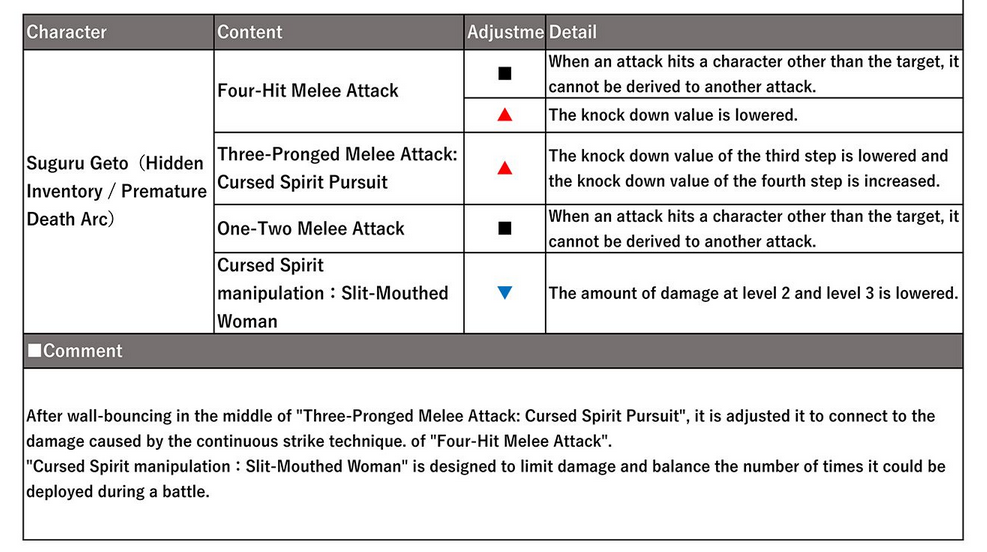 | Character | Content | Adjustme | Detail |
|---|---|---|---|
| Suguru Geto（Hidden Inventory / Premature Death Arc） | Four-Hit Melee Attack | ■ | When an attack hits a character other than the target, it cannot be derived to another attack. |
| | | ▲ | The knock down value is lowered. |
| | Three-Pronged Melee Attack: Cursed Spirit Pursuit | ▲ | The knock down value of the third step is lowered and the knock down value of the fourth step is increased. |
| | One-Two Melee Attack | ■ | When an attack hits a character other than the target, it cannot be derived to another attack. |
| | Cursed Spirit manipulation：Slit-Mouthed Woman | ▼ | The amount of damage at level 2 and level 3 is lowered. |

■Comment

After wall-bouncing in the middle of "Three-Pronged Melee Attack: Cursed Spirit Pursuit", it is adjusted it to connect to the damage caused by the continuous strike technique. of "Four-Hit Melee Attack".
"Cursed Spirit manipulation：Slit-Mouthed Woman" is designed to limit damage and balance the number of times it could be deployed during a battle.